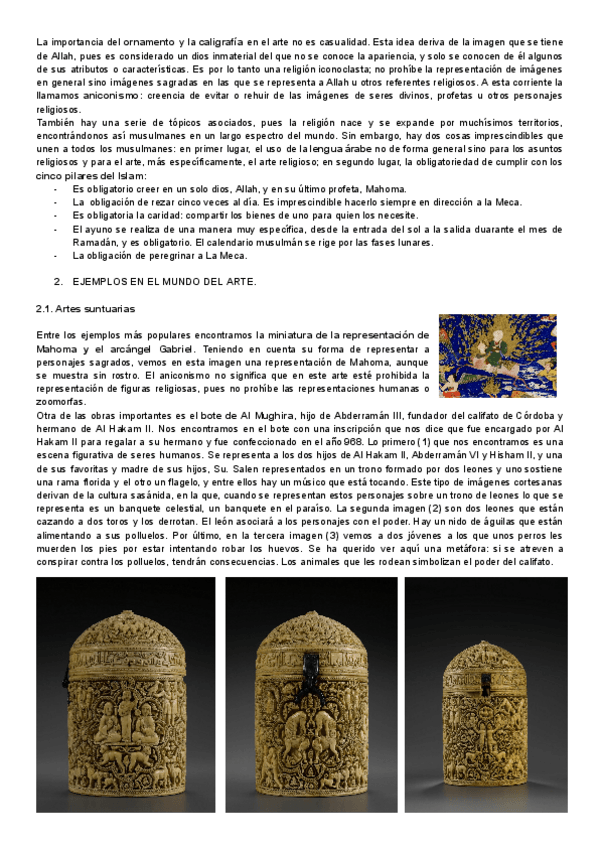 La importancia del ornamento y la caligrafía en el arte no es casualidad. Esta idea deriva de la imagen que se tiene de Allah, pues es considerado un dios inmaterial del que no se conoce la apariencia, y solo se conocen de él algunos de sus atributos o características. Es por lo tanto una religión iconoclasta; no prohíbe la representación de imágenes en general sino imágenes sagradas en las que se representa a Allah u otros referentes religiosos. A esta corriente la llamamos aniconismo: creencia de evitar o rehuir de las imágenes de seres divinos, profetas u otros personajes religiosos.

También hay una serie de tópicos asociados, pues la religión nace y se expande por muchísimos territorios, encontrándonos así musulmanes en un largo espectro del mundo. Sin embargo, hay dos cosas imprescindibles que unen a todos los musulmanes: en primer lugar, el uso de la lengua árabe no de forma general sino para los asuntos religiosos y para el arte, más específicamente, el arte religioso; en segundo lugar, la obligatoriedad de cumplir con los cinco pilares del Islam:

- Es obligatorio creer en un solo dios, Allah, y en su último profeta, Mahoma.
- La obligación de rezar cinco veces al día. Es imprescindible hacerlo siempre en dirección a la Meca.
- Es obligatoria la caridad: compartir los bienes de uno para quien los necesite.
- El ayuno se realiza de una manera muy específica, desde la entrada del sol a la salida duarante el mes de Ramadán, y es obligatorio. El calendario musulmán se rige por las fases lunares.
- La obligación de peregrinar a La Meca.

2. EJEMPLOS EN EL MUNDO DEL ARTE.

2.1. Artes suntuarias

Entre los ejemplos más populares encontramos la miniatura de la representación de Mahoma y el arcángel Gabriel. Teniendo en cuenta su forma de representar a personajes sagrados, vemos en esta imagen una representación de Mahoma, aunque se muestra sin rostro. El aniconismo no significa que en este arte esté prohibida la representación de figuras religiosas, pues no prohíbe las representaciones humanas o zoomorfas.

Otra de las obras importantes es el bote de Al Mughira, hijo de Abderramán III, fundador del califato de Córdoba y hermano de Al Hakam II. Nos encontramos en el bote con una inscripción que nos dice que fue encargado por Al Hakam II para regalar a su hermano y fue confeccionado en el año 968. Lo primero (1) que nos encontramos es una escena figurativa de seres humanos. Se representa a los dos hijos de Al Hakam II, Abderramán VI y Hisham II, y una de sus favoritas y madre de sus hijos, Su. Salen representados en un trono formado por dos leones y uno sostiene una rama florida y el otro un flagelo, y entre ellos hay un músico que está tocando. Este tipo de imágenes cortesanas derivan de la cultura sasánida, en la que, cuando se representan estos personajes sobre un trono de leones lo que se representa es un banquete celestial, un banquete en el paraíso. La segunda imagen (2) son dos leones que están cazando a dos toros y los derrotan. El león asociará a los personajes con el poder. Hay un nido de águilas que están alimentando a sus polluelos. Por último, en la tercera imagen (3) vemos a dos jóvenes a los que unos perros les muerden los pies por estar intentando robar los huevos. Se ha querido ver aquí una metáfora: si se atreven a conspirar contra los polluelos, tendrán consecuencias. Los animales que les rodean simbolizan el poder del califato.